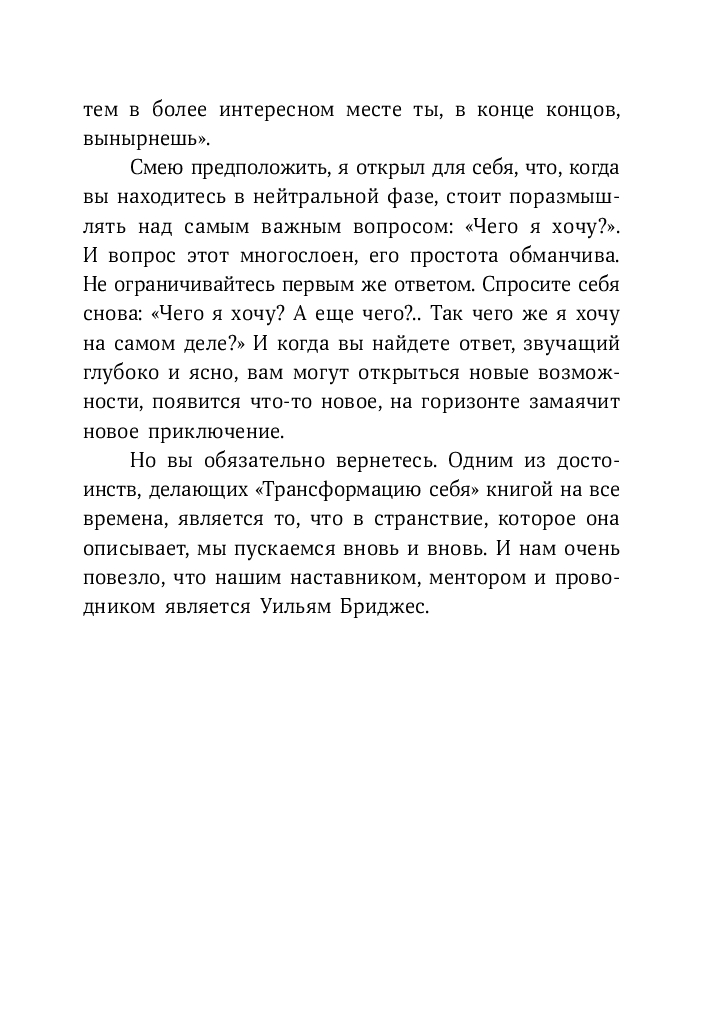 тем в более интересном месте ты, в конце концов, вынырнешь».

Смею предположить, я открыл для себя, что, когда вы находитесь в нейтральной фазе, стоит поразмышлять над самым важным вопросом: «Чего я хочу?». И вопрос этот многослоен, его простота обманчива. Не ограничивайтесь первым же ответом. Спросите себя снова: «Чего я хочу? А еще чего?.. Так чего же я хочу на самом деле?» И когда вы найдете ответ, звучащий глубоко и ясно, вам могут открыться новые возможности, появится что-то новое, на горизонте замаячит новое приключение.

Но вы обязательно вернетесь. Одним из достоинств, делающих «Трансформацию себя» книгой на все времена, является то, что в странствие, которое она описывает, мы пускаемся вновь и вновь. И нам очень повезло, что нашим наставником, ментором и проводником является Уильям Бриджес.